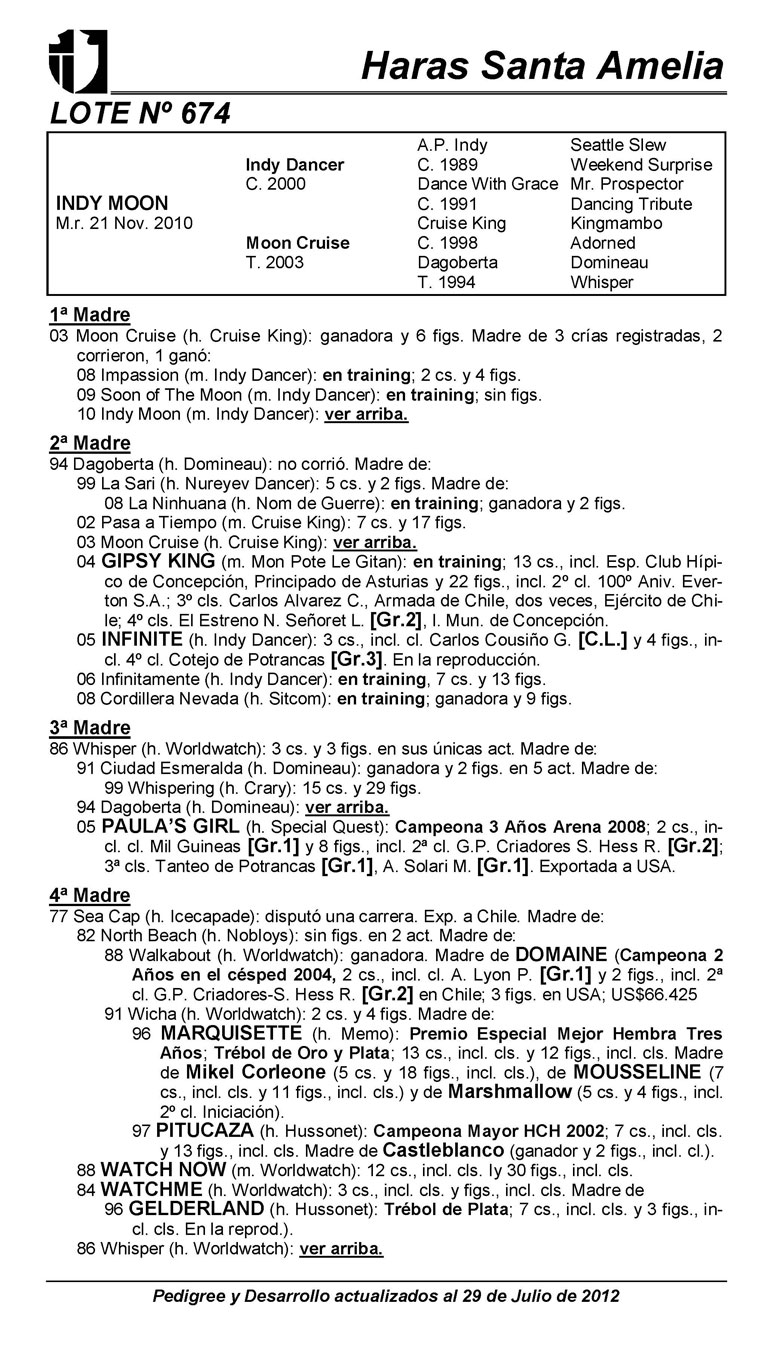 Haras Santa Amelia

LOTE Nº 674

| | | | |
|---|---|---|---|
| | | A.P. Indy | Seattle Slew |
| | Indy Dancer | C. 1989 | Weekend Surprise |
| | C. 2000 | Dance With Grace | Mr. Prospector |
| INDY MOON | | C. 1991 | Dancing Tribute |
| M.r. 21 Nov. 2010 | | Cruise King | Kingmambo |
| | Moon Cruise | C. 1998 | Adorned |
| | T. 2003 | Dagoberta | Domineau |
| | | T. 1994 | Whisper |

1ª Madre
03 Moon Cruise (h. Cruise King): ganadora y 6 figs. Madre de 3 crías registradas, 2 corrieron, 1 ganó:
08 Impassion (m. Indy Dancer): en training; 2 cs. y 4 figs.
09 Soon of The Moon (m. Indy Dancer): en training; sin figs.
10 Indy Moon (m. Indy Dancer): ver arriba.

2ª Madre
94 Dagoberta (h. Domineau): no corrió. Madre de:
99 La Sari (h. Nureyev Dancer): 5 cs. y 2 figs. Madre de:
08 La Ninhuana (h. Nom de Guerre): en training; ganadora y 2 figs.
02 Pasa a Tiempo (m. Cruise King): 7 cs. y 17 figs.
03 Moon Cruise (h. Cruise King): ver arriba.
04 GIPSY KING (m. Mon Pote Le Gitan): en training; 13 cs., incl. Esp. Club Hípico de Concepción, Principado de Asturias y 22 figs., incl. 2º cl. 100º Aniv. Everton S.A.; 3º cls. Carlos Alvarez C., Armada de Chile, dos veces, Ejército de Chile; 4º cls. El Estreno N. Señoret L. [Gr.2], I. Mun. de Concepción.
05 INFINITE (h. Indy Dancer): 3 cs., incl. cl. Carlos Cousiño G. [C.L.] y 4 figs., incl. 4º cl. Cotejo de Potrancas [Gr.3]. En la reproducción.
06 Infinitamente (h. Indy Dancer): en training, 7 cs. y 13 figs.
08 Cordillera Nevada (h. Sitcom): en training; ganadora y 9 figs.

3ª Madre
86 Whisper (h. Worldwatch): 3 cs. y 3 figs. en sus únicas act. Madre de:
91 Ciudad Esmeralda (h. Domineau): ganadora y 2 figs. en 5 act. Madre de:
99 Whispering (h. Crary): 15 cs. y 29 figs.
94 Dagoberta (h. Domineau): ver arriba.
05 PAULA'S GIRL (h. Special Quest): Campeona 3 Años Arena 2008; 2 cs., incl. cl. Mil Guineas [Gr.1] y 8 figs., incl. 2ª cl. G.P. Criadores S. Hess R. [Gr.2]; 3ª cls. Tanteo de Potrancas [Gr.1], A. Solari M. [Gr.1]. Exportada a USA.

4ª Madre
77 Sea Cap (h. Icecapade): disputó una carrera. Exp. a Chile. Madre de:
82 North Beach (h. Nobloys): sin figs. en 2 act. Madre de:
88 Walkabout (h. Worldwatch): ganadora. Madre de DOMAINE (Campeona 2 Años en el césped 2004, 2 cs., incl. cl. A. Lyon P. [Gr.1] y 2 figs., incl. 2ª cl. G.P. Criadores-S. Hess R. [Gr.2] en Chile; 3 figs. en USA; US$66.425
91 Wicha (h. Worldwatch): 2 cs. y 4 figs. Madre de:
96 MARQUISETTE (h. Memo): Premio Especial Mejor Hembra Tres Años; Trébol de Oro y Plata; 13 cs., incl. cls. y 12 figs., incl. cls. Madre de Mikel Corleone (5 cs. y 18 figs., incl. cls.), de MOUSSELINE (7 cs., incl. cls. y 11 figs., incl. cls.) y de Marshmallow (5 cs. y 4 figs., incl. 2º cl. Iniciación).
97 PITUCAZA (h. Hussonet): Campeona Mayor HCH 2002; 7 cs., incl. cls. y 13 figs., incl. cls. Madre de Castleblanco (ganador y 2 figs., incl. cl.).
88 WATCH NOW (m. Worldwatch): 12 cs., incl. cls. ly 30 figs., incl. cls.
84 WATCHME (h. Worldwatch): 3 cs., incl. cls. y figs., incl. cls. Madre de
96 GELDERLAND (h. Hussonet): Trébol de Plata; 7 cs., incl. cls. y 3 figs., incl. cls. En la reprod.).
86 Whisper (h. Worldwatch): ver arriba.

Pedigree y Desarrollo actualizados al 29 de Julio de 2012